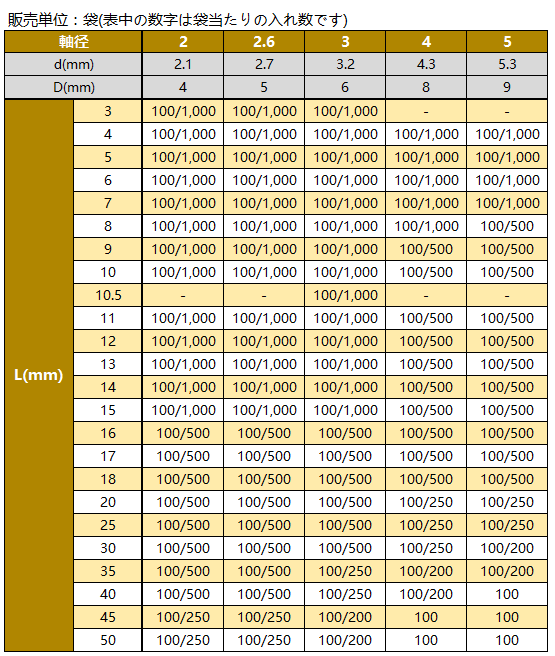 販売単位：袋(表中の数字は袋当たりの入れ数です)

| 軸径 | | 2 | 2.6 | 3 | 4 | 5 |
|---|---|---|---|---|---|---|
| d(mm) | | 2.1 | 2.7 | 3.2 | 4.3 | 5.3 |
| D(mm) | | 4 | 5 | 6 | 8 | 9 |
| L(mm) | 3 | 100/1,000 | 100/1,000 | 100/1,000 | - | - |
| | 4 | 100/1,000 | 100/1,000 | 100/1,000 | 100/1,000 | 100/1,000 |
| | 5 | 100/1,000 | 100/1,000 | 100/1,000 | 100/1,000 | 100/1,000 |
| | 6 | 100/1,000 | 100/1,000 | 100/1,000 | 100/1,000 | 100/1,000 |
| | 7 | 100/1,000 | 100/1,000 | 100/1,000 | 100/1,000 | 100/1,000 |
| | 8 | 100/1,000 | 100/1,000 | 100/1,000 | 100/1,000 | 100/500 |
| | 9 | 100/1,000 | 100/1,000 | 100/1,000 | 100/500 | 100/500 |
| | 10 | 100/1,000 | 100/1,000 | 100/1,000 | 100/500 | 100/500 |
| | 10.5 | - | - | 100/1,000 | - | - |
| | 11 | 100/1,000 | 100/1,000 | 100/1,000 | 100/500 | 100/500 |
| | 12 | 100/1,000 | 100/1,000 | 100/1,000 | 100/500 | 100/500 |
| | 13 | 100/1,000 | 100/1,000 | 100/1,000 | 100/500 | 100/500 |
| | 14 | 100/1,000 | 100/1,000 | 100/1,000 | 100/500 | 100/500 |
| | 15 | 100/1,000 | 100/1,000 | 100/1,000 | 100/500 | 100/500 |
| | 16 | 100/500 | 100/500 | 100/500 | 100/500 | 100/500 |
| | 17 | 100/500 | 100/500 | 100/500 | 100/500 | 100/500 |
| | 18 | 100/500 | 100/500 | 100/500 | 100/500 | 100/500 |
| | 20 | 100/500 | 100/500 | 100/500 | 100/250 | 100/250 |
| | 25 | 100/500 | 100/500 | 100/500 | 100/250 | 100/250 |
| | 30 | 100/500 | 100/500 | 100/500 | 100/250 | 100/200 |
| | 35 | 100/500 | 100/500 | 100/250 | 100/200 | 100/200 |
| | 40 | 100/500 | 100/500 | 100/250 | 100/200 | 100 |
| | 45 | 100/250 | 100/250 | 100/200 | 100 | 100 |
| | 50 | 100/250 | 100/250 | 100/200 | 100 | 100 |